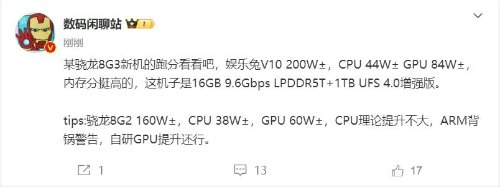 数码闲聊站

刚刚

某骁龙8G3新机的跑分看看吧，娱乐兔V10 200W±，CPU 44W± GPU 84W±，内存分挺高的，这机子是16GB 9.6Gbps LPDDR5T+1TB UFS 4.0增强版。

tips:骁龙8G2 160W±，CPU 38W±，GPU 60W±，CPU理论提升不大，ARM背锅警告，自研GPU提升还行。

1 13 17